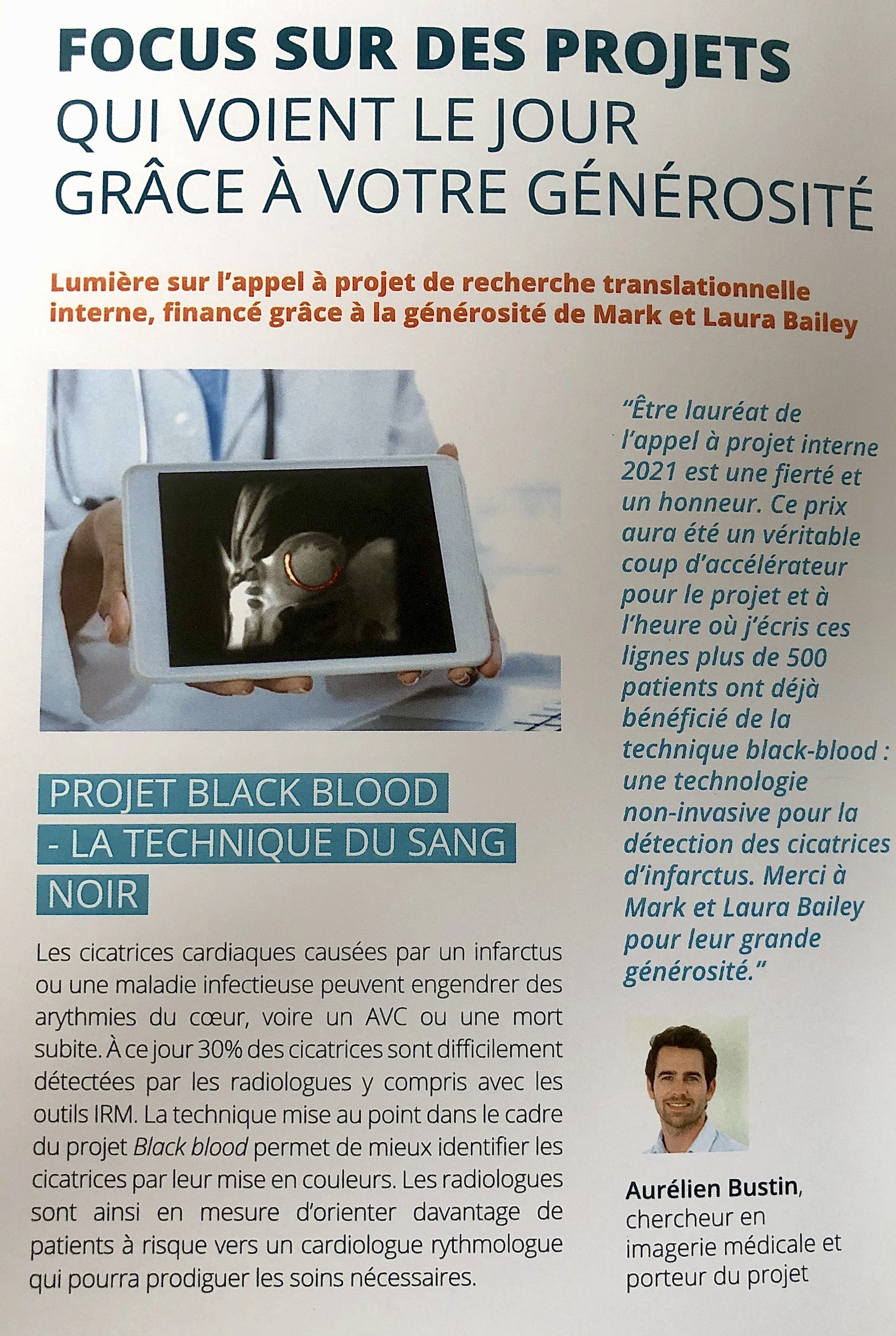 FOCUS SUR DES PROJETS QUI VOIENT LE JOUR GRÂCE À VOTRE GÉNÉROSITÉ

Lumière sur l'appel à projet de recherche translationnelle interne, financé grâce à la générosité de Mark et Laura Bailey

PROJET BLACK BLOOD - LA TECHNIQUE DU SANG NOIR

Les cicatrices cardiaques causées par un infarctus ou une maladie infectieuse peuvent engendrer des arythmies du cœur, voire un AVC ou une mort subite. À ce jour 30% des cicatrices sont difficilement détectées par les radiologues y compris avec les outils IRM. La technique mise au point dans le cadre du projet Black blood permet de mieux identifier les cicatrices par leur mise en couleurs. Les radiologues sont ainsi en mesure d'orienter davantage de patients à risque vers un cardiologue rythmologue qui pourra prodiguer les soins nécessaires.

"Être lauréat de l'appel à projet interne 2021 est une fierté et un honneur. Ce prix aura été un véritable coup d'accélérateur pour le projet et à l'heure où j'écris ces lignes plus de 500 patients ont déjà bénéficié de la technique black-blood : une technologie non-invasive pour la détection des cicatrices d'infarctus. Merci à Mark et Laura Bailey pour leur grande générosité."

Aurélien Bustin, chercheur en imagerie médicale et porteur du projet